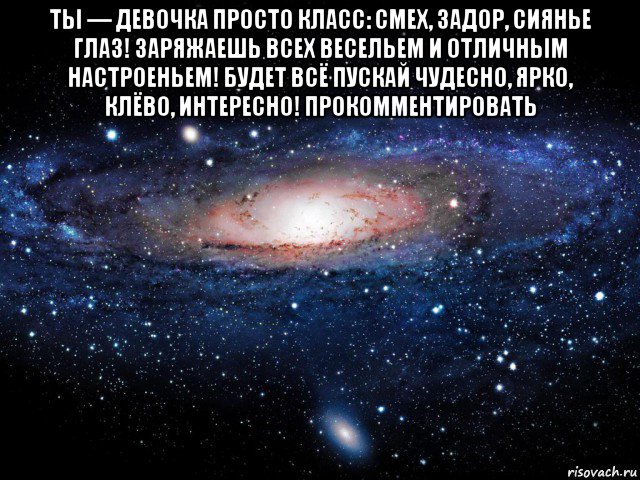 ТЫ — ДЕВОЧКА ПРОСТО КЛАСС: СМЕХ, ЗАДОР, СИЯНЬЕ ГЛАЗ! ЗАРЯЖАЕШЬ ВСЕХ ВЕСЕЛЬЕМ И ОТЛИЧНЫМ НАСТРОЕНЬЕМ! БУДЕТ ВСЁ ПУСКАЙ ЧУДЕСНО, ЯРКО, КЛЁВО, ИНТЕРЕСНО! ПРОКОММЕНТИРОВАТЬ

risovach.ru